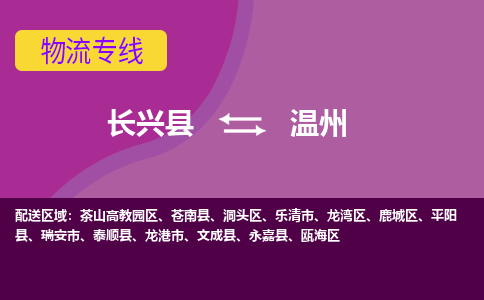 物流专线

长兴县 温州

配送区域：茶山高教园区、苍南县、洞头区、乐清市、龙湾区、鹿城区、平阳县、瑞安市、泰顺县、龙港市、文成县、永嘉县、瓯海区